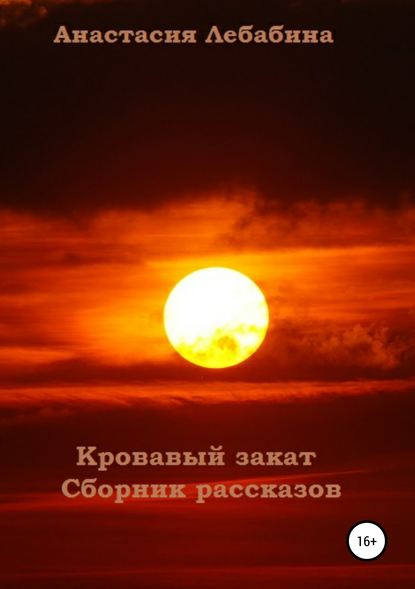 Анастасия Лебабина

Кровавый закат
Сборник рассказов

16+